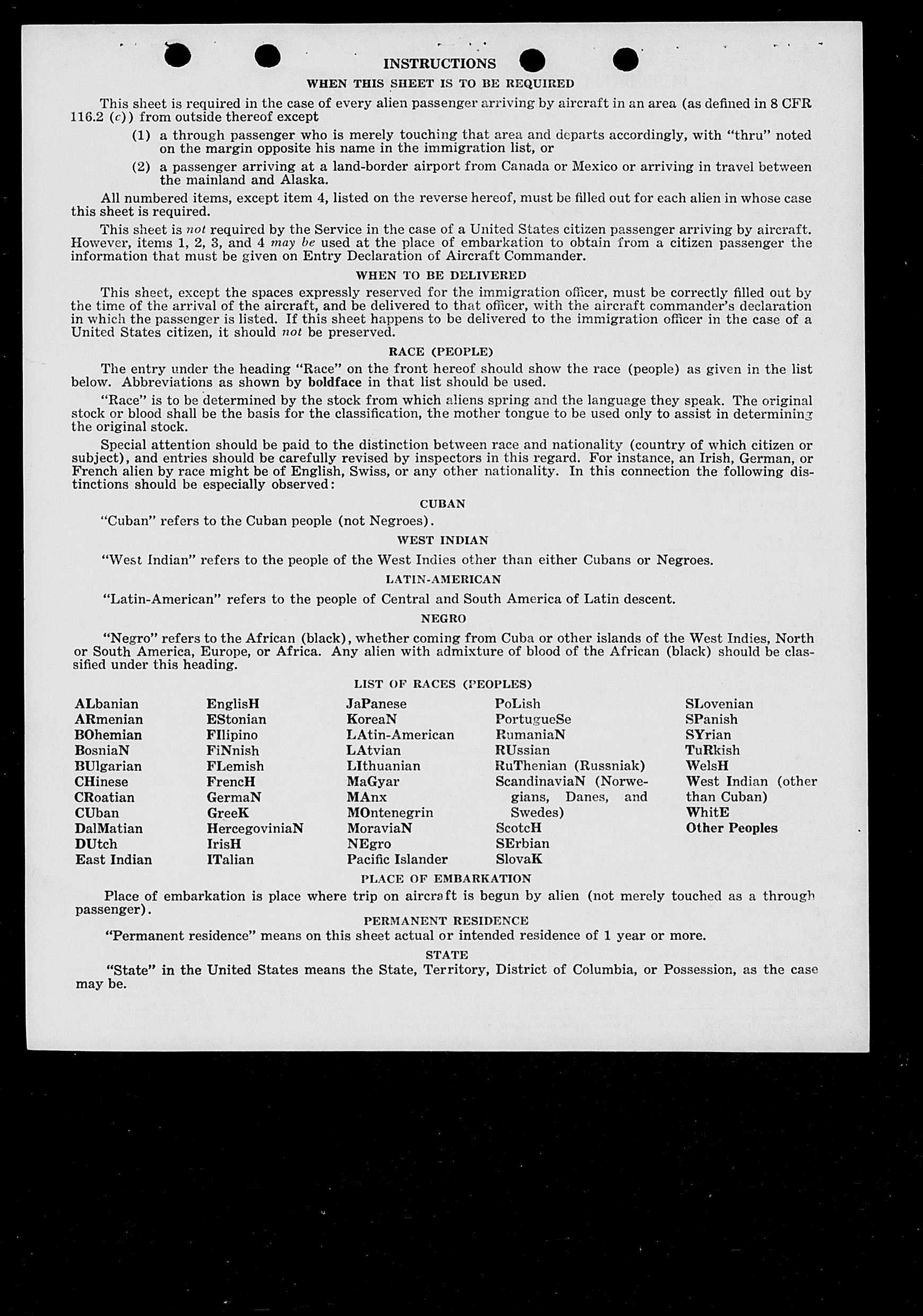 INSTRUCTIONS

WHEN THIS SHEET IS TO BE REQUIRED

This sheet is required in the case of every alien passenger arriving by aircraft in an area (as defined in 8 CFR 116.2 (c)) from outside thereof except

(1) a through passenger who is merely touching that area and departs accordingly, with "thru" noted on the margin opposite his name in the immigration list, or

(2) a passenger arriving at a land-border airport from Canada or Mexico or arriving in travel between the mainland and Alaska.

All numbered items, except item 4, listed on the reverse hereof, must be filled out for each alien in whose case this sheet is required.

This sheet is not required by the Service in the case of a United States citizen passenger arriving by aircraft. However, items 1, 2, 3, and 4 may be used at the place of embarkation to obtain from a citizen passenger the information that must be given on Entry Declaration of Aircraft Commander.

WHEN TO BE DELIVERED

This sheet, except the spaces expressly reserved for the immigration officer, must be correctly filled out by the time of the arrival of the aircraft, and be delivered to that officer, with the aircraft commander's declaration in which the passenger is listed. If this sheet happens to be delivered to the immigration officer in the case of a United States citizen, it should not be preserved.

RACE (PEOPLE)

The entry under the heading "Race" on the front hereof should show the race (people) as given in the list below. Abbreviations as shown by boldface in that list should be used.

"Race" is to be determined by the stock from which aliens spring and the language they speak. The original stock or blood shall be the basis for the classification, the mother tongue to be used only to assist in determining the original stock.

Special attention should be paid to the distinction between race and nationality (country of which citizen or subject), and entries should be carefully revised by inspectors in this regard. For instance, an Irish, German, or French alien by race might be of English, Swiss, or any other nationality. In this connection the following distinctions should be especially observed:

CUBAN

"Cuban" refers to the Cuban people (not Negroes).

WEST INDIAN

"West Indian" refers to the people of the West Indies other than either Cubans or Negroes.

LATIN-AMERICAN

"Latin-American" refers to the people of Central and South America of Latin descent.

NEGRO

"Negro" refers to the African (black), whether coming from Cuba or other islands of the West Indies, North or South America, Europe, or Africa. Any alien with admixture of blood of the African (black) should be classified under this heading.

LIST OF RACES (PEOPLES)

ALbanian
ARmenian
BOhemian
BosniaN
BUlgarian
CHinese
CRoatian
CUban
DalMatian
DUtch
East Indian

EnglisH
EStonian
FIlipino
FiNnish
FLemish
FrencH
GermaN
GreeK
HercegoviniaN
IrisH
ITalian

JaPanese
KoreaN
LAtin-American
LAtvian
LIthuanian
MaGyar
MAnx
MOntenegrin
MoraviaN
NEgro
Pacific Islander

PoLish
PortugueSe
RumaniaN
RUssian
RuThenian (Russniak)
ScandinaviaN (Norwegians, Danes, and Swedes)
ScotcH
SErbian
SlovaK

SLovenian
SPanish
SYrian
TuRkish
WelsH
West Indian (other than Cuban)
WhitE
Other Peoples

PLACE OF EMBARKATION

Place of embarkation is place where trip on aircraft is begun by alien (not merely touched as a through passenger).

PERMANENT RESIDENCE

"Permanent residence" means on this sheet actual or intended residence of 1 year or more.

STATE

"State" in the United States means the State, Territory, District of Columbia, or Possession, as the case may be.